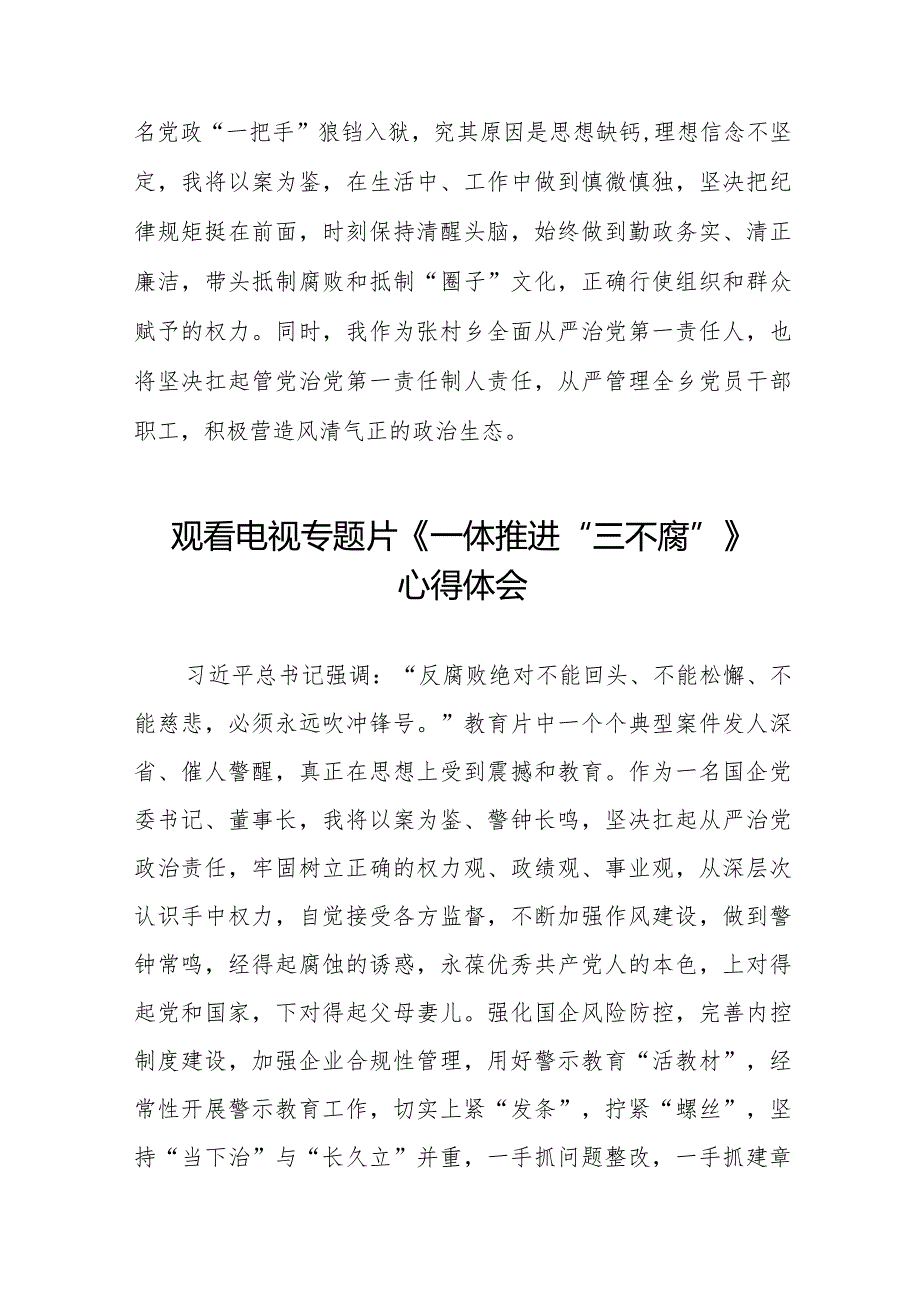 名党政“一把手”狼铛入狱，究其原因是思想缺钙，理想信念不坚定，我将以案为鉴，在生活中、工作中做到慎微慎独，坚决把纪律规矩挺在前面，时刻保持清醒头脑，始终做到勤政务实、清正廉洁，带头抵制腐败和抵制“圈子”文化，正确行使组织和群众赋予的权力。同时，我作为张村乡全面从严治党第一责任人，也将坚决扛起管党治党第一责任制人责任，从严管理全乡党员干部职工，积极营造风清气正的政治生态。

观看电视专题片《一体推进“三不腐”》心得体会

习近平总书记强调：“反腐败绝对不能回头、不能松懈、不能慈悲，必须永远吹冲锋号。”教育片中一个个典型案件发人深省、催人警醒，真正在思想上受到震撼和教育。作为一名国企党委书记、董事长，我将以案为鉴、警钟长鸣，坚决扛起从严治党政治责任，牢固树立正确的权力观、政绩观、事业观，从深层次认识手中权力，自觉接受各方监督，不断加强作风建设，做到警钟常鸣，经得起腐蚀的诱惑，永葆优秀共产党人的本色，上对得起党和国家，下对得起父母妻儿。强化国企风险防控，完善内控制度建设，加强企业合规性管理，用好警示教育“活教材”，经常性开展警示教育工作，切实上紧“发条”，拧紧“螺丝”，坚持“当下治”与“长久立”并重，一手抓问题整改，一手抓建章